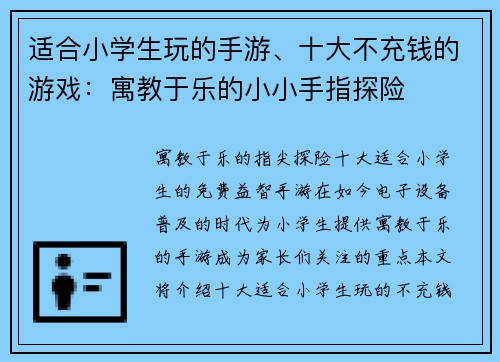 适合小学生玩的手游、十大不充钱的游戏：寓教于乐的小小手指探险

寓教于乐的指尖探险十大适合小学生的免费益智手游在如今电子设备普及的时代为小学生提供寓教于乐的手游成为家长们关注的重点本文将介绍十大适合小学生玩的不充钱